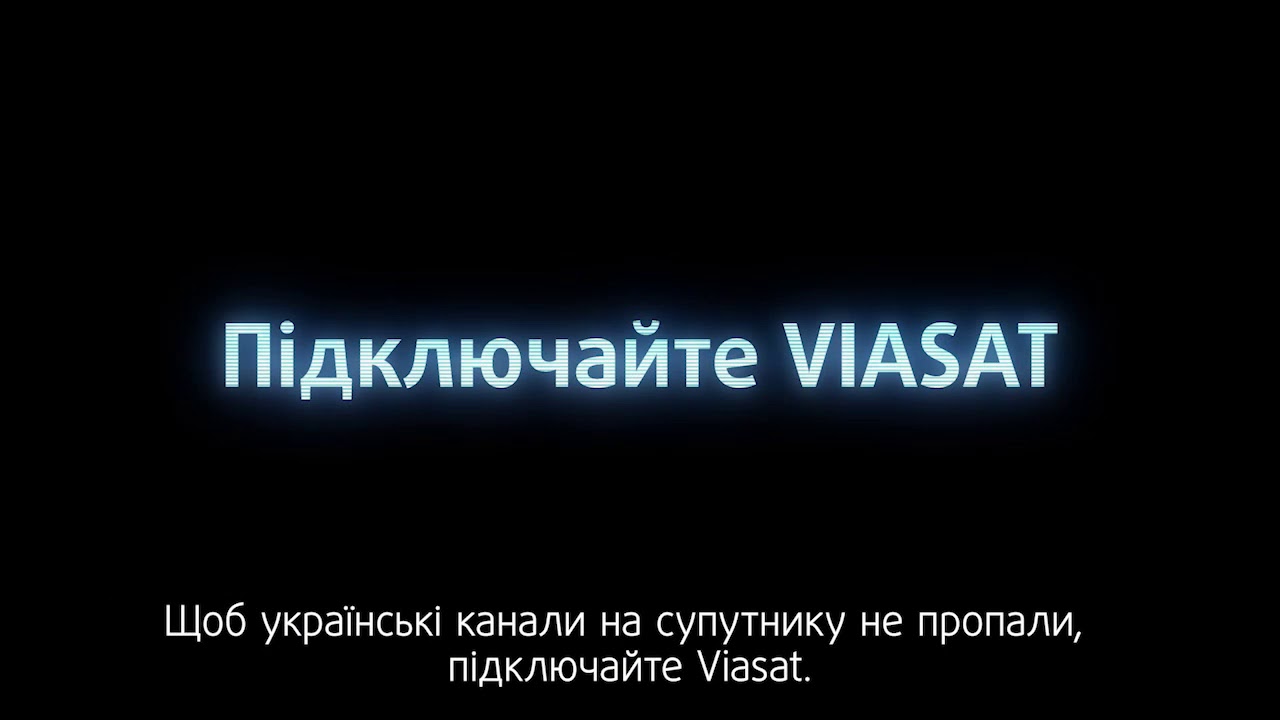 Підключайте VIASAT

Щоб українські канали на супутнику не пропали, підключайте Viasat.